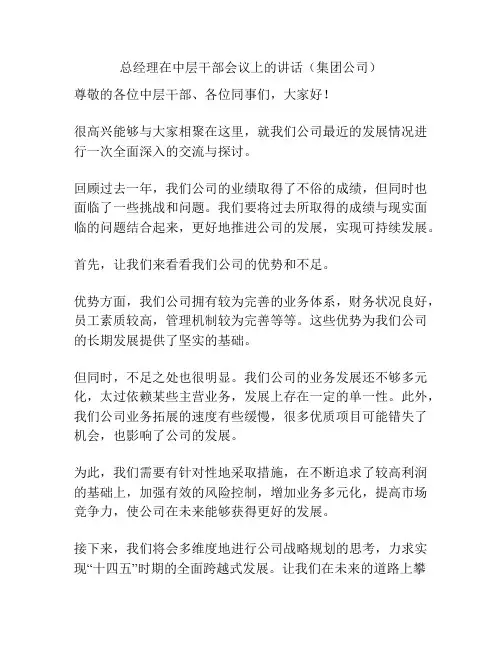 总经理在中层干部会议上的讲话（集团公司）

尊敬的各位中层干部、各位同事们，大家好！

很高兴能够与大家相聚在这里，就我们公司最近的发展情况进行一次全面深入的交流与探讨。

回顾过去一年，我们公司的业绩取得了不俗的成绩，但同时也面临了一些挑战和问题。我们要将过去所取得的成绩与现实面临的问题结合起来，更好地推进公司的发展，实现可持续发展。

首先，让我们来看看我们公司的优势和不足。

优势方面，我们公司拥有较为完善的业务体系，财务状况良好，员工素质较高，管理机制较为完善等等。这些优势为我们公司的长期发展提供了坚实的基础。

但同时，不足之处也很明显。我们公司的业务发展还不够多元化，太过依赖某些主营业务，发展上存在一定的单一性。此外，我们公司业务拓展的速度有些缓慢，很多优质项目可能错失了机会，也影响了公司的发展。

为此，我们需要有针对性地采取措施，在不断追求了较高利润的基础上，加强有效的风险控制，增加业务多元化，提高市场竞争力，使公司在未来能够获得更好的发展。

接下来，我们将会多维度地进行公司战略规划的思考，力求实现“十四五”时期的全面跨越式发展。让我们在未来的道路上攀